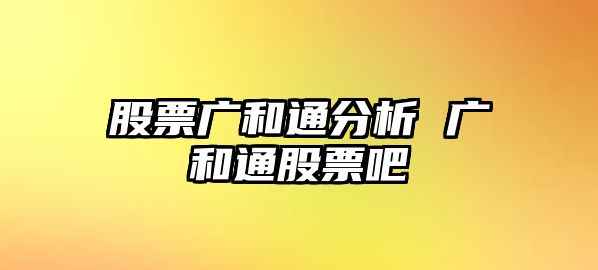 股票广和通分析 广和通股票吧